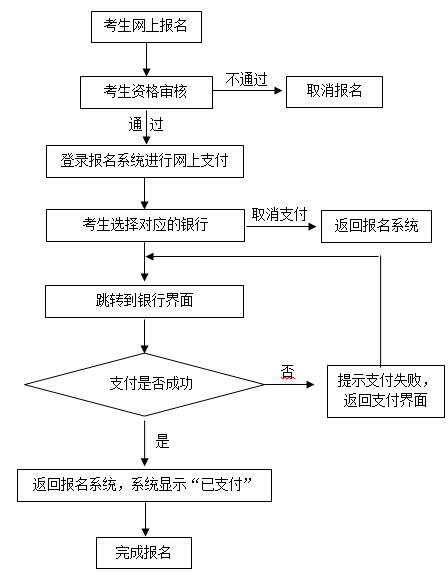 考生网上报名

考生资格审核

不通过

取消报名

通 过

登录报名系统进行网上支付

考生选择对应的银行

取消支付

返回报名系统

跳转到银行界面

支付是否成功

否

提示支付失败，返回支付界面

是

返回报名系统，系统显示“已支付”

完成报名